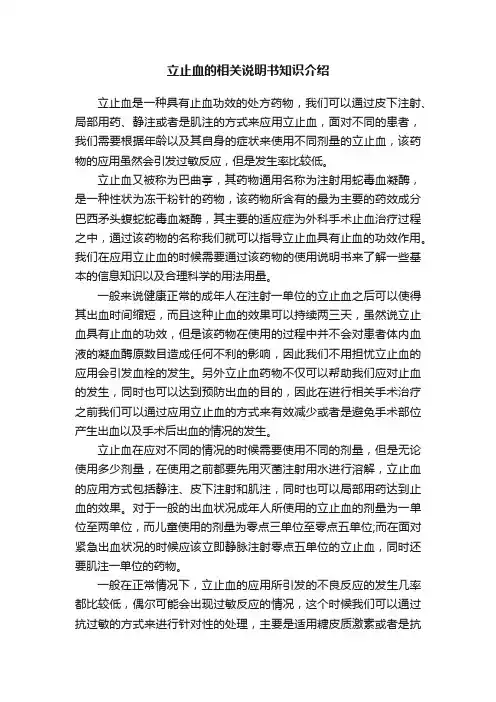 立止血的相关说明书知识介绍

立止血是一种具有止血功效的处方药物，我们可以通过皮下注射、局部用药、静注或者是肌注的方式来应用立止血，面对不同的患者，我们需要根据年龄以及其自身的症状来使用不同剂量的立止血，该药物的应用虽然会引发过敏反应，但是发生率比较低。

立止血又被称为巴曲亭，其药物通用名称为注射用蛇毒血凝酶，是一种性状为冻干粉针的药物，该药物所含有的最为主要的药效成分巴西矛头蝮蛇蛇毒血凝酶，其主要的适应症为外科手术止血治疗过程之中，通过该药物的名称我们就可以指导立止血具有止血的功效作用。我们在应用立止血的时候需要通过该药物的使用说明书来了解一些基本的信息知识以及合理科学的用法用量。

一般来说健康正常的成年人在注射一单位的立止血之后可以使得其出血时间缩短，而且这种止血的效果可以持续两三天，虽然说立止血具有止血的功效，但是该药物在使用的过程中并不会对患者体内血液的凝血酶原数目造成任何不利的影响，因此我们不用担忧立止血的应用会引发血栓的发生。另外立止血药物不仅可以帮助我们应对止血的发生，同时也可以达到预防出血的目的，因此在进行相关手术治疗之前我们可以通过应用立止血的方式来有效减少或者是避免手术部位产生出血以及手术后出血的情况的发生。

立止血在应对不同的情况的时候需要使用不同的剂量，但是无论使用多少剂量，在使用之前都要先用灭菌注射用水进行溶解，立止血的应用方式包括静注、皮下注射和肌注，同时也可以局部用药达到止血的效果。对于一般的出血状况成年人所使用的立止血的剂量为一单位至两单位，而儿童使用的剂量为零点三单位至零点五单位;而在面对紧急出血状况的时候应该立即静脉注射零点五单位的立止血，同时还要肌注一单位的药物。

一般在正常情况下，立止血的应用所引发的不良反应的发生几率都比较低，偶尔可能会出现过敏反应的情况，这个时候我们可以通过抗过敏的方式来进行针对性的处理，主要是适用糖皮质激素或者是抗